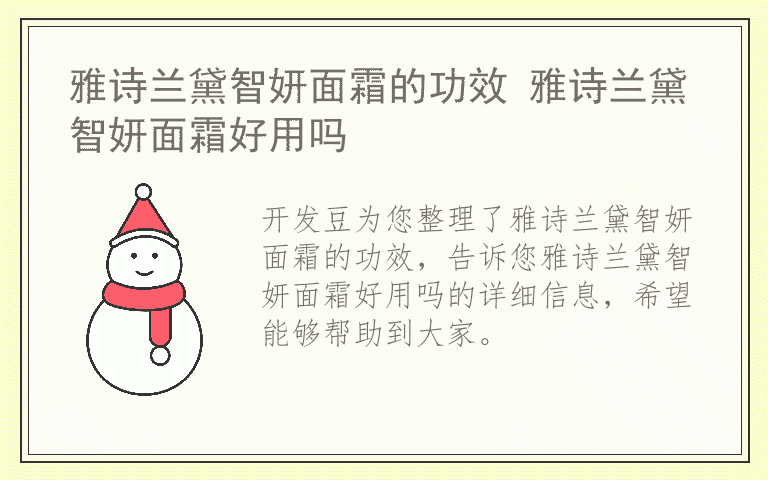 雅诗兰黛智妍面霜的功效 雅诗兰黛智妍面霜好用吗

开发豆为您整理了雅诗兰黛智妍面霜的功效，告诉您雅诗兰黛智妍面霜好用吗的详细信息，希望能够帮助到大家。